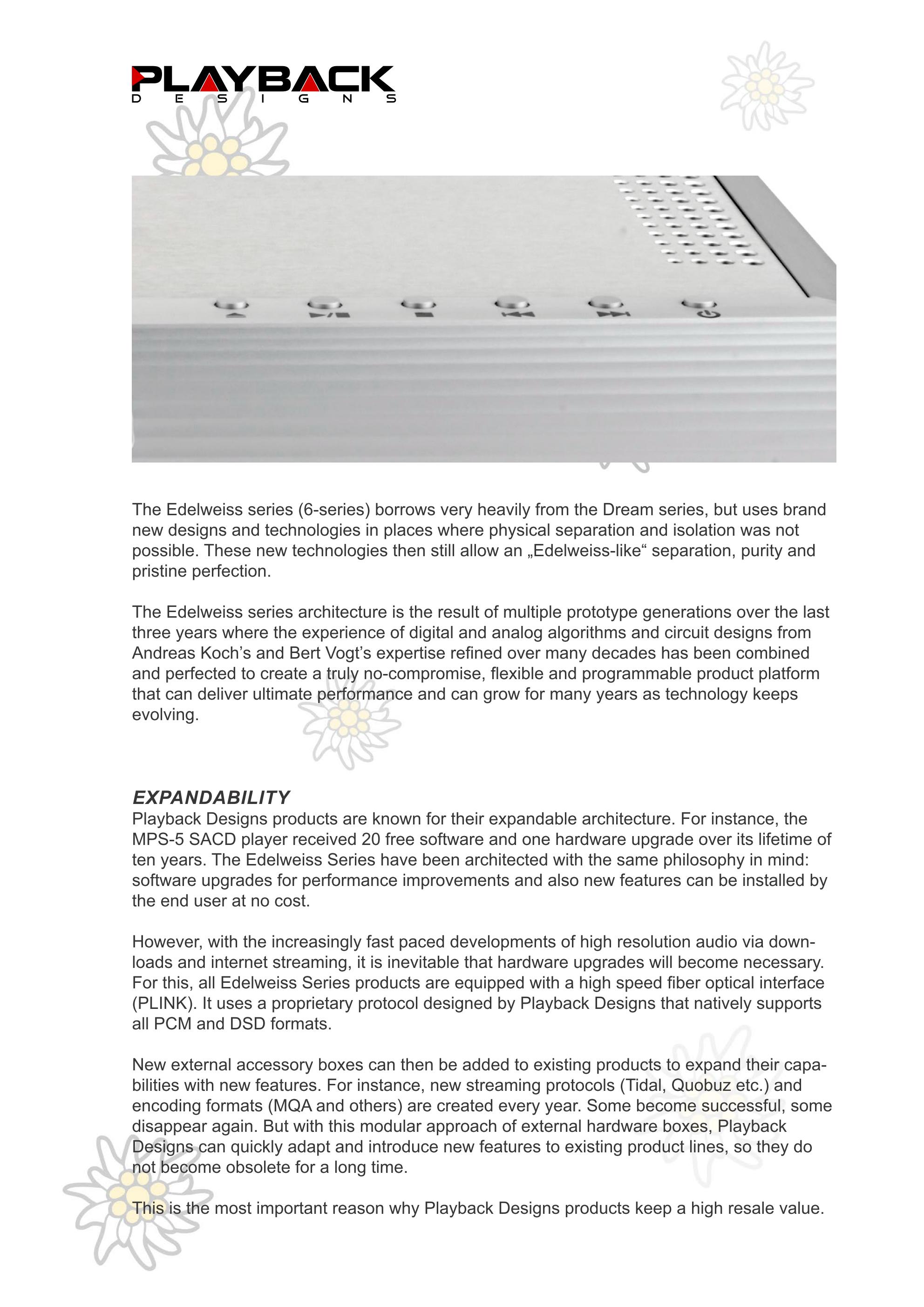 PLAYBACK
DESIGNS

The Edelweiss series (6-series) borrows very heavily from the Dream series, but uses brand new designs and technologies in places where physical separation and isolation was not possible. These new technologies then still allow an „Edelweiss-like“ separation, purity and pristine perfection.

The Edelweiss series architecture is the result of multiple prototype generations over the last three years where the experience of digital and analog algorithms and circuit designs from Andreas Koch’s and Bert Vogt’s expertise refined over many decades has been combined and perfected to create a truly no-compromise, flexible and programmable product platform that can deliver ultimate performance and can grow for many years as technology keeps evolving.

EXPANDABILITY
Playback Designs products are known for their expandable architecture. For instance, the MPS-5 SACD player received 20 free software and one hardware upgrade over its lifetime of ten years. The Edelweiss Series have been architected with the same philosophy in mind: software upgrades for performance improvements and also new features can be installed by the end user at no cost.

However, with the increasingly fast paced developments of high resolution audio via downloads and internet streaming, it is inevitable that hardware upgrades will become necessary. For this, all Edelweiss Series products are equipped with a high speed fiber optical interface (PLINK). It uses a proprietary protocol designed by Playback Designs that natively supports all PCM and DSD formats.

New external accessory boxes can then be added to existing products to expand their capabilities with new features. For instance, new streaming protocols (Tidal, Quobuz etc.) and encoding formats (MQA and others) are created every year. Some become successful, some disappear again. But with this modular approach of external hardware boxes, Playback Designs can quickly adapt and introduce new features to existing product lines, so they do not become obsolete for a long time.

This is the most important reason why Playback Designs products keep a high resale value.